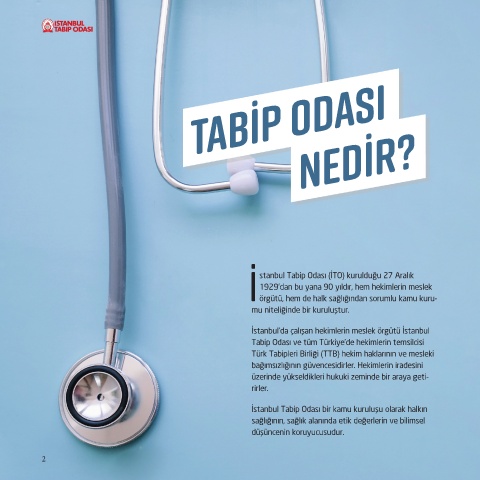 İSTANBUL TABİP ODASI

TABİP ODASI NEDİR?

İstanbul Tabip Odası (İTO) kurulduğu 27 Aralık 1929'dan bu yana 90 yıldır, hem hekimlerin meslek örgütü, hem de halk sağlığından sorumlu kamu kurumu niteliğinde bir kuruluştur.

İstanbul'da çalışan hekimlerin meslek örgütü İstanbul Tabip Odası ve tüm Türkiye'de hekimlerin temsilcisi Türk Tabipleri Birliği (TTB) hekim haklarının ve mesleki bağımsızlığının güvencesidirler. Hekimlerin iradesini üzerinde yükseldikleri hukuki zeminde bir araya getirirler.

İstanbul Tabip Odası bir kamu kuruluşu olarak halkın sağlığının, sağlık alanında etik değerlerin ve bilimsel düşüncenin koruyucusudur.

2